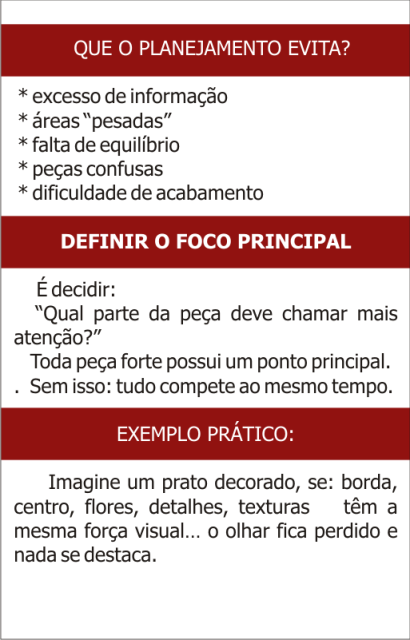 QUE O PLANEJAMENTO EVITA?

* excesso de informação
* áreas “pesadas”
* falta de equilíbrio
* peças confusas
* dificuldade de acabamento

DEFINIR O FOCO PRINCIPAL

É decidir:

“Qual parte da peça deve chamar mais atenção?”

Toda peça forte possui um ponto principal.

. Sem isso: tudo compete ao mesmo tempo.

EXEMPLO PRÁTICO:

Imagine um prato decorado, se: borda, centro, flores, detalhes, texturas têm a mesma força visual… o olhar fica perdido e nada se destaca.